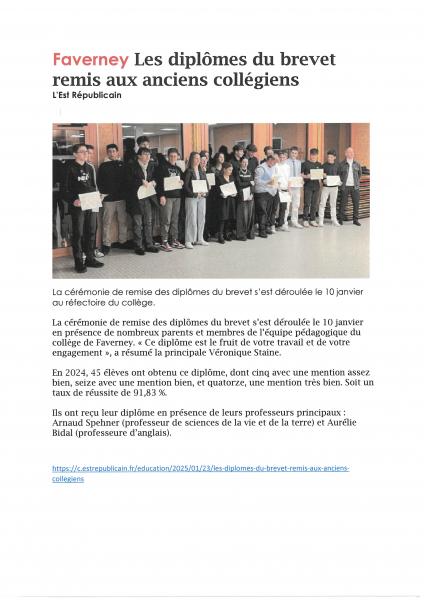 Faverney Les diplômes du brevet remis aux anciens collégiens
L'Est Républicain

La cérémonie de remise des diplômes du brevet s'est déroulée le 10 janvier au réfectoire du collège.

La cérémonie de remise des diplômes du brevet s'est déroulée le 10 janvier en présence de nombreux parents et membres de l'équipe pédagogique du collège de Faverney. « Ce diplôme est le fruit de votre travail et de votre engagement », a résumé la principale Véronique Staine.

En 2024, 45 élèves ont obtenu ce diplôme, dont cinq avec une mention assez bien, seize avec une mention bien, et quatorze, une mention très bien. Soit un taux de réussite de 91,83 %.

Ils ont reçu leur diplôme en présence de leurs professeurs principaux : Arnaud Spehner (professeur de sciences de la vie et de la terre) et Aurélie Bidal (professeure d'anglais).

https://c.estrepublicain.fr/education/2025/01/23/les-diplomes-du-brevet-remis-aux-anciens-collegiens